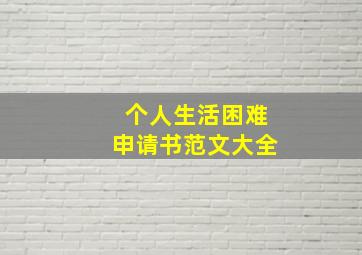 个人生活困难
申请书范文大全